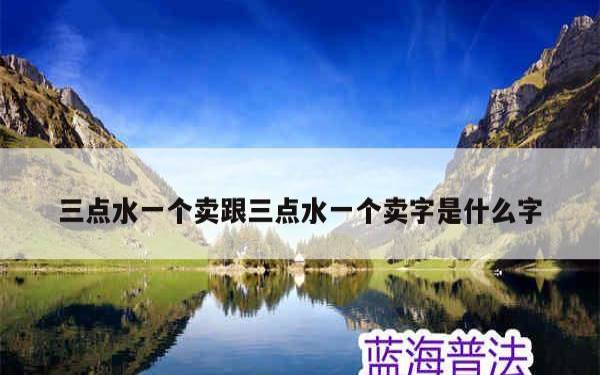 三点水一个卖跟三点水一个卖字是什么字

蓝海普法